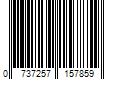 0 737257 157859